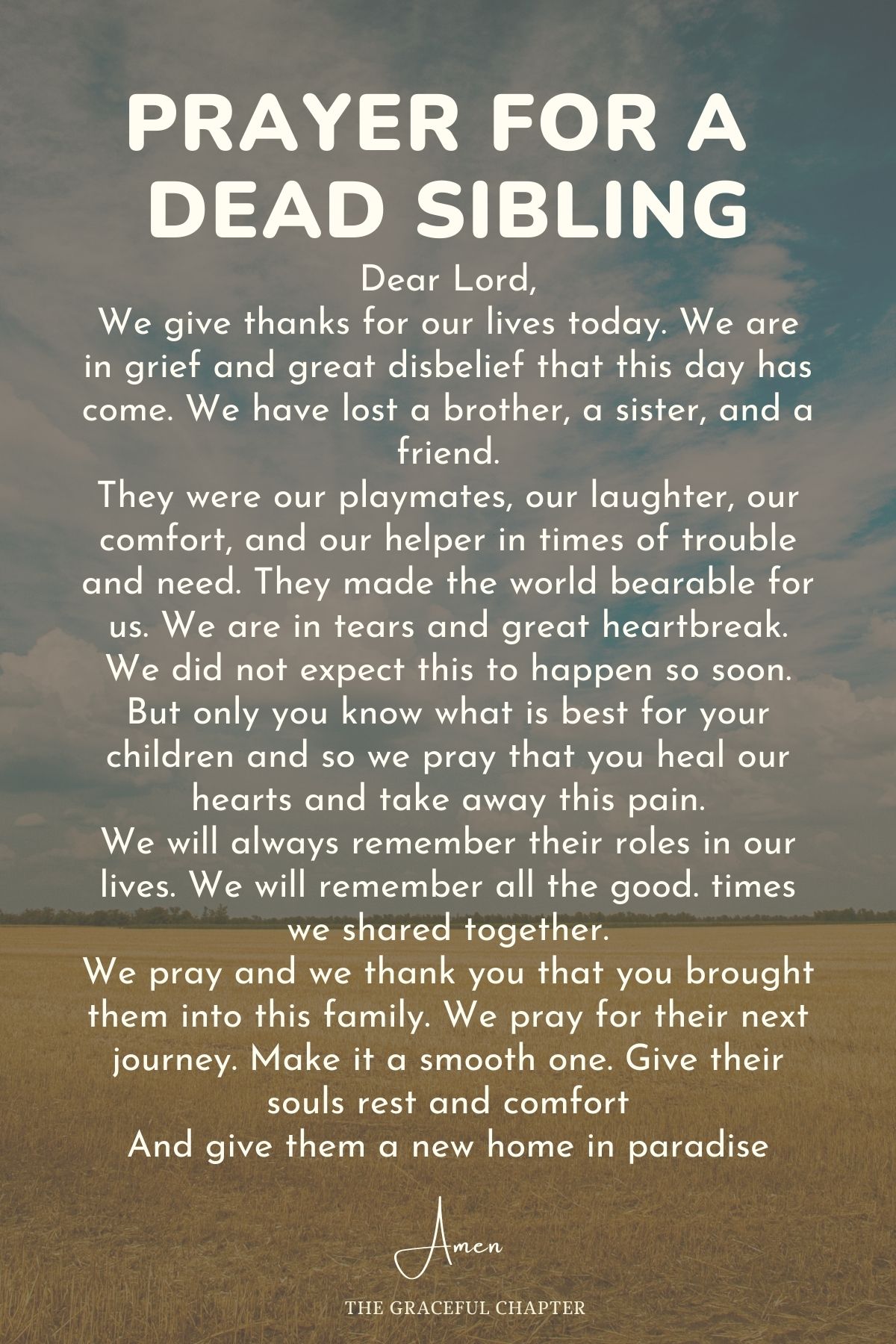 PRAYER FOR A DEAD SIBLING

Dear Lord,
We give thanks for our lives today. We are in grief and great disbelief that this day has come. We have lost a brother, a sister, and a friend.
They were our playmates, our laughter, our comfort, and our helper in times of trouble and need. They made the world bearable for us. We are in tears and great heartbreak. We did not expect this to happen so soon. But only you know what is best for your children and so we pray that you heal our hearts and take away this pain.
We will always remember their roles in our lives. We will remember all the good. times we shared together.
We pray and we thank you that you brought them into this family. We pray for their next journey. Make it a smooth one. Give their souls rest and comfort
And give them a new home in paradise

Amen

THE GRACEFUL CHAPTER